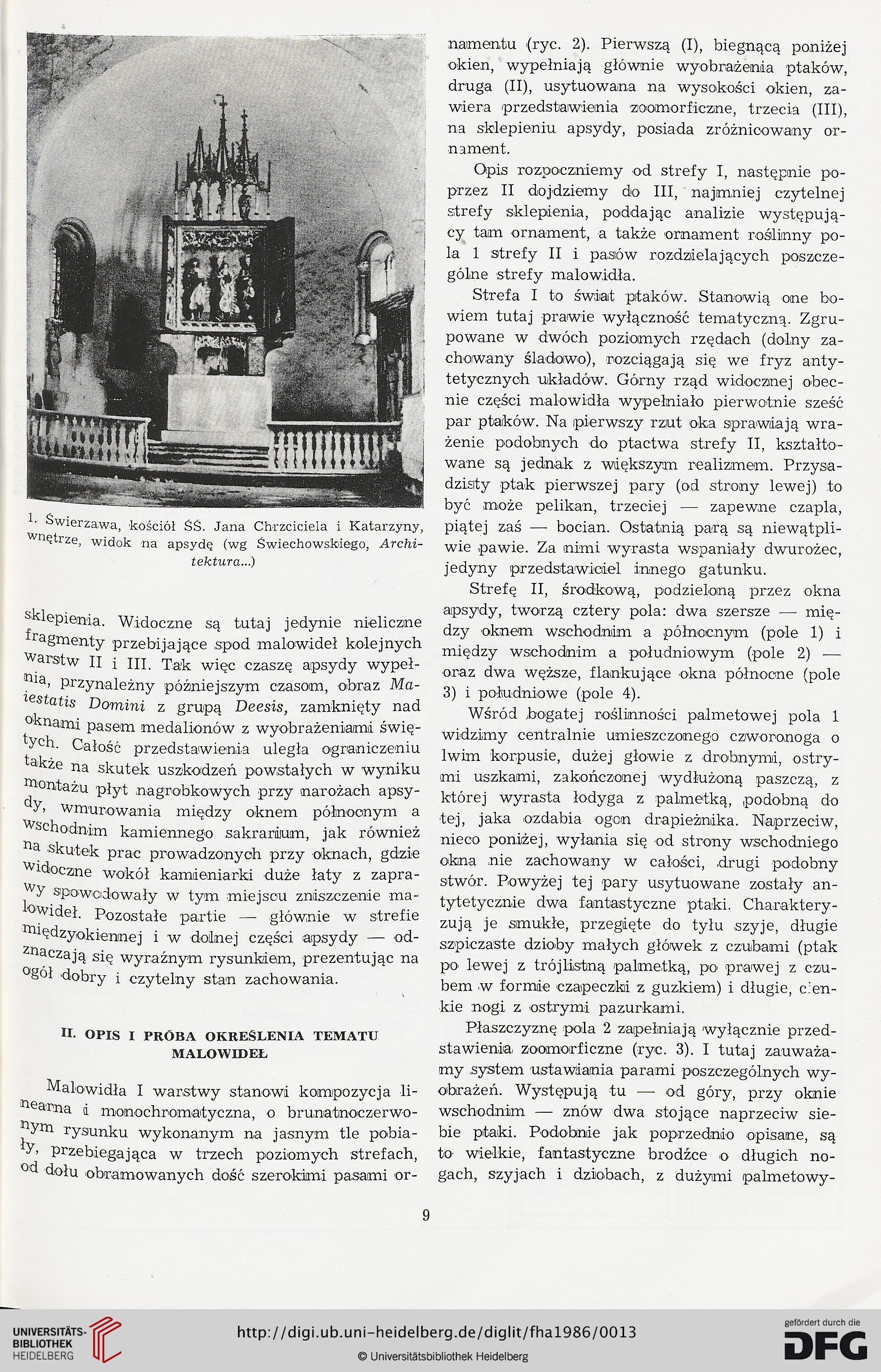 1. Świerzawa, kościół ŚŚ. Jana Chrzciciela i Katarzyny, wnętrze, widok na apsydę (wg Świechowskiego, Architektura...)

sklepienia. Widoczne są tutaj jedynie nieliczne fragmenty przebijające spod malowideł kolejnych warstw II i III. Tak więc czaszę apsydy wypełnia, przynależny późniejszym czasom, obraz Maiestatis Domini z grupą Deesis, zamknięty nad oknami pasem medalionów z wyobrażeniami świętych. Całość przedstawienia uległa ograniczeniu także na skutek uszkodzeń powstałych w wyniku montażu płyt nagrobkowych przy narożach apsydy, wmurowania między oknem północnym a wschodnim kamiennego sakrarium, jak również na skutek prac prowadzonych przy oknach, gdzie widoczne wokół kamieniarki duże łaty z zaprawy spowodowały w tym miejscu zniszczenie malowideł. Pozostałe partie — głównie w strefie międzyokiennej i w dolnej części apsydy — odznaczają się wyraźnym rysunkiem, prezentując na ogół dobry i czytelny stan zachowania.

II. OPIS I PRÓBA OKREŚLENIA TEMATU MALOWIDEŁ

Malowidła I warstwy stanowi kompozycja linearna i monochromatyczna, o brunatnoczerwonym rysunku wykonanym na jasnym tle pobiały, przebiegająca w trzech poziomych strefach, od dołu obramowanych dość szerokimi pasami ornamentu (ryc. 2). Pierwszą (I), biegnącą poniżej okien, wypełniają głównie wyobrażenia ptaków, druga (II), usytuowana na wysokości okien, zawiera przedstawienia zoomorficzne, trzecia (III), na sklepieniu apsydy, posiada zróżnicowany ornament.

Opis rozpoczniemy od strefy I, następnie poprzez II dojdziemy do III, najmniej czytelnej strefy sklepienia, poddając analizie występujący tam ornament, a także ornament roślinny pola 1 strefy II i pasów rozdzielających poszczególne strefy malowidła.

Strefa I to świat ptaków. Stanowią one bowiem tutaj prawie wyłączność tematyczną. Zgrupowane w dwóch poziomych rzędach (dolny zachowany śladowo), rozciągają się we fryz antytetycznych układów. Górny rząd widocznej obecnie części malowidła wypełniało pierwotnie sześć par ptaków. Na pierwszy rzut oka sprawiają wrażenie podobnych do ptactwa strefy II, kształtowane są jednak z większym realizmem. Przysadzisty ptak pierwszej pary (od strony lewej) to być może pelikan, trzeciej — zapewne czapla, piątej zaś — bocian. Ostatnią parą są niewątpliwie pawie. Za nimi wyrasta wspaniały dwurożec, jedyny przedstawiciel innego gatunku.

Strefę II, środkową, podzieloną przez okna apsydy, tworzą cztery pola: dwa szersze — między oknem wschodnim a północnym (pole 1) i między wschodnim a południowym (pole 2) — oraz dwa węższe, flankujące okna północne (pole 3) i południowe (pole 4).

Wśród bogatej roślinności palmetowej pola 1 widzimy centralnie umieszczonego czworonoga o lwim korpusie, dużej głowie z drobnymi, ostrymi uszkami, zakończonej wydłużoną paszczą, z której wyrasta łodyga z palmetką, podobną do tej, jaka ozdabia ogon drapieżnika. Naprzeciw, nieco poniżej, wyłania się od strony wschodniego okna nie zachowany w całości, drugi podobny stwór. Powyżej tej pary usytuowane zostały antytetycznie dwa fantastyczne ptaki. Charakteryzują je smukłe, przegięte do tyłu szyje, długie szpiczaste dzioby małych główek z czubami (ptak po lewej z trójlistną palmetką, po prawej z czubem w formie czapeczki z guzkiem) i długie, cienkie nogi z ostrymi pazurkami.

Płaszczyznę pola 2 zapełniają wyłącznie przedstawienia zoomorficzne (ryc. 3). I tutaj zauważamy system ustawiania parami poszczególnych wyobrażeń. Występują tu — od góry, przy oknie wschodnim — znów dwa stojące naprzeciw siebie ptaki. Podobnie jak poprzednio opisane, są to wielkie, fantastyczne brodźce o długich nogach, szyjach i dziobach, z dużymi palmetowy-

9

UNIVERSITÄTS-BIBLIOTHEK HEIDELBERG
http://digi.ub.uni-heidelberg.de/diglit/fha1986/0013
© Universitätsbibliothek Heidelberg
gefördert durch die DFG